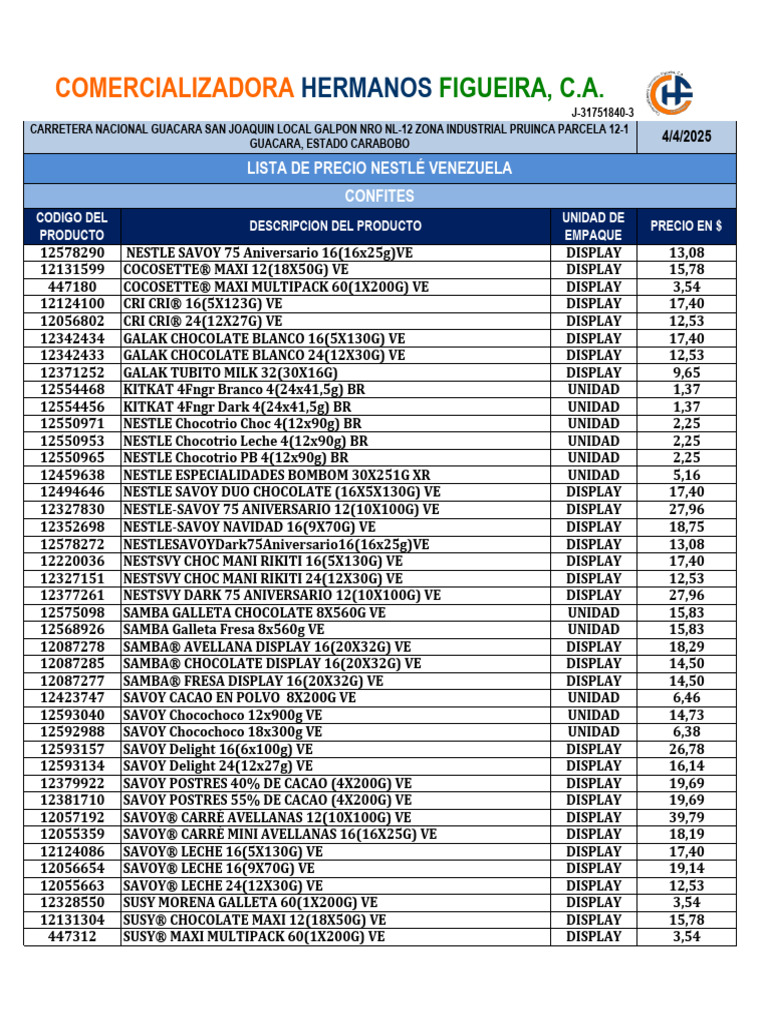 COMERCIALIZADORA HERMANOS FIGUEIRA, C.A.

J-31751840-3

CARRETERA NACIONAL GUACARA SAN JOAQUIN LOCAL GALPON NRO NL-12 ZONA INDUSTRIAL PRUINCA PARCELA 12-1 GUACARA, ESTADO CARABOBO

4/4/2025

LISTA DE PRECIO NESTLÉ VENEZUELA

CONFITES

| CODIGO DEL PRODUCTO | DESCRIPCION DEL PRODUCTO | UNIDAD DE EMPAQUE | PRECIO EN $ |
|---|---|---|---|
| 12578290 | NESTLE SAVOY 75 Aniversario 16(16x25g)VE | DISPLAY | 13,08 |
| 12131599 | COCOSETTE® MAXI 12(18X50G) VE | DISPLAY | 15,78 |
| 447180 | COCOSETTE® MAXI MULTIPACK 60(1X200G) VE | DISPLAY | 3,54 |
| 12124100 | CRI CRI® 16(5X123G) VE | DISPLAY | 17,40 |
| 12056802 | CRI CRI® 24(12X27G) VE | DISPLAY | 12,53 |
| 12342434 | GALAK CHOCOLATE BLANCO 16(5X130G) VE | DISPLAY | 17,40 |
| 12342433 | GALAK CHOCOLATE BLANCO 24(12X30G) VE | DISPLAY | 12,53 |
| 12371252 | GALAK TUBITO MILK 32(30X16G) | DISPLAY | 9,65 |
| 12554468 | KITKAT 4Fngr Branco 4(24x41,5g) BR | UNIDAD | 1,37 |
| 12554456 | KITKAT 4Fngr Dark 4(24x41,5g) BR | UNIDAD | 1,37 |
| 12550971 | NESTLE Chocotrio Choc 4(12x90g) BR | UNIDAD | 2,25 |
| 12550953 | NESTLE Chocotrio Leche 4(12x90g) BR | UNIDAD | 2,25 |
| 12550965 | NESTLE Chocotrio PB 4(12x90g) BR | UNIDAD | 2,25 |
| 12459638 | NESTLE ESPECIALIDADES BOMBOM 30X251G XR | UNIDAD | 5,16 |
| 12494646 | NESTLE SAVOY DUO CHOCOLATE (16X5X130G) VE | DISPLAY | 17,40 |
| 12327830 | NESTLE-SAVOY 75 ANIVERSARIO 12(10X100G) VE | DISPLAY | 27,96 |
| 12352698 | NESTLE-SAVOY NAVIDAD 16(9X70G) VE | DISPLAY | 18,75 |
| 12578272 | NESTLESAVOYDark75Aniversario16(16x25g)VE | DISPLAY | 13,08 |
| 12220036 | NESTSVY CHOC MANI RIKITI 16(5X130G) VE | DISPLAY | 17,40 |
| 12327151 | NESTSVY CHOC MANI RIKITI 24(12X30G) VE | DISPLAY | 12,53 |
| 12377261 | NESTSVY DARK 75 ANIVERSARIO 12(10X100G) VE | DISPLAY | 27,96 |
| 12575098 | SAMBA GALLETA CHOCOLATE 8X560G VE | UNIDAD | 15,83 |
| 12568926 | SAMBA Galleta Fresa 8x560g VE | UNIDAD | 15,83 |
| 12087278 | SAMBA® AVELLANA DISPLAY 16(20X32G) VE | DISPLAY | 18,29 |
| 12087285 | SAMBA® CHOCOLATE DISPLAY 16(20X32G) VE | DISPLAY | 14,50 |
| 12087277 | SAMBA® FRESA DISPLAY 16(20X32G) VE | DISPLAY | 14,50 |
| 12423747 | SAVOY CACAO EN POLVO 8X200G VE | UNIDAD | 6,46 |
| 12593040 | SAVOY Chocochoco 12x900g VE | UNIDAD | 14,73 |
| 12592988 | SAVOY Chocochoco 18x300g VE | UNIDAD | 6,38 |
| 12593157 | SAVOY Delight 16(6x100g) VE | DISPLAY | 26,78 |
| 12593134 | SAVOY Delight 24(12x27g) VE | DISPLAY | 16,14 |
| 12379922 | SAVOY POSTRES 40% DE CACAO (4X200G) VE | DISPLAY | 19,69 |
| 12381710 | SAVOY POSTRES 55% DE CACAO (4X200G) VE | DISPLAY | 19,69 |
| 12057192 | SAVOY® CARRÉ AVELLANAS 12(10X100G) VE | DISPLAY | 39,79 |
| 12055359 | SAVOY® CARRÉ MINI AVELLANAS 16(16X25G) VE | DISPLAY | 18,19 |
| 12124086 | SAVOY® LECHE 16(5X130G) VE | DISPLAY | 17,40 |
| 12056654 | SAVOY® LECHE 16(9X70G) VE | DISPLAY | 19,14 |
| 12055663 | SAVOY® LECHE 24(12X30G) VE | DISPLAY | 12,53 |
| 12328550 | SUSY MORENA GALLETA 60(1X200G) VE | DISPLAY | 3,54 |
| 12131304 | SUSY® CHOCOLATE MAXI 12(18X50G) VE | DISPLAY | 15,78 |
| 447312 | SUSY® MAXI MULTIPACK 60(1X200G) VE | DISPLAY | 3,54 |